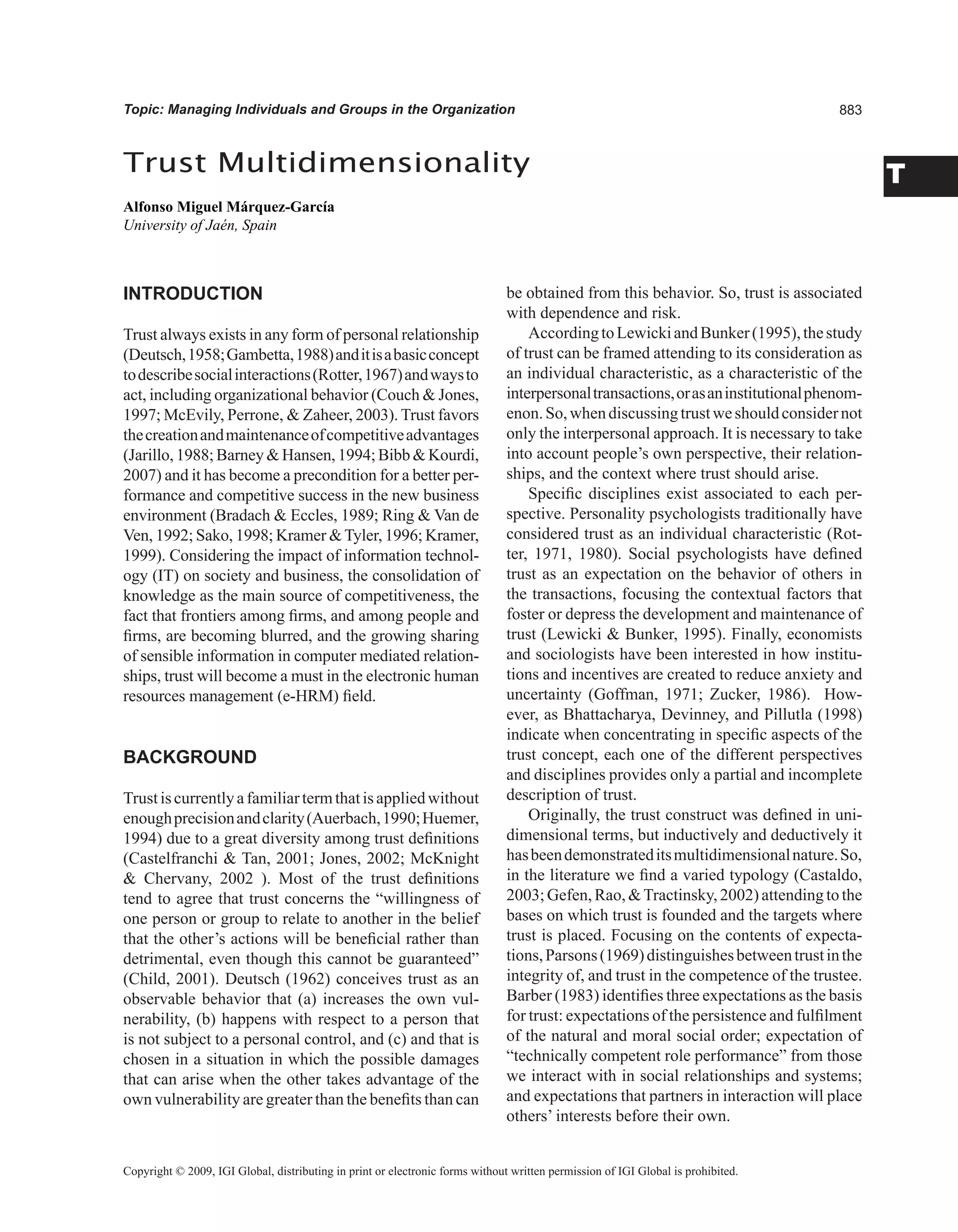 Topic: Managing Individuals and Groups in the Organization

883

Trust Multidimensionality

T

Alfonso Miguel Márquez-García
University of Jaén, Spain

INTRODUCTION

Trust always exists in any form of personal relationship (Deutsch, 1958; Gambetta, 1988) and it is a basic concept to describe social interactions (Rotter, 1967) and ways to act, including organizational behavior (Couch & Jones, 1997; McEvily, Perrone, & Zaheer, 2003). Trust favors the creation and maintenance of competitive advantages (Jarillo, 1988; Barney & Hansen, 1994; Bibb & Kourdi, 2007) and it has become a precondition for a better performance and competitive success in the new business environment (Bradach & Eccles, 1989; Ring & Van de Ven, 1992; Sako, 1998; Kramer & Tyler, 1996; Kramer, 1999). Considering the impact of information technology (IT) on society and business, the consolidation of knowledge as the main source of competitiveness, the fact that frontiers among firms, and among people and firms, are becoming blurred, and the growing sharing of sensible information in computer mediated relationships, trust will become a must in the electronic human resources management (e-HRM) field.

BACKGROUND

Trust is currently a familiar term that is applied without enough precision and clarity (Auerbach, 1990; Huemer, 1994) due to a great diversity among trust definitions (Castelfranchi & Tan, 2001; Jones, 2002; McKnight & Chervany, 2002 ). Most of the trust definitions tend to agree that trust concerns the “willingness of one person or group to relate to another in the belief that the other’s actions will be beneficial rather than detrimental, even though this cannot be guaranteed” (Child, 2001). Deutsch (1962) conceives trust as an observable behavior that (a) increases the own vulnerability, (b) happens with respect to a person that is not subject to a personal control, and (c) and that is chosen in a situation in which the possible damages that can arise when the other takes advantage of the own vulnerability are greater than the benefits than can be obtained from this behavior. So, trust is associated with dependence and risk.

According to Lewicki and Bunker (1995), the study of trust can be framed attending to its consideration as an individual characteristic, as a characteristic of the interpersonal transactions, or as an institutional phenomenon. So, when discussing trust we should consider not only the interpersonal approach. It is necessary to take into account people’s own perspective, their relationships, and the context where trust should arise.

Specific disciplines exist associated to each perspective. Personality psychologists traditionally have considered trust as an individual characteristic (Rotter, 1971, 1980). Social psychologists have defined trust as an expectation on the behavior of others in the transactions, focusing the contextual factors that foster or depress the development and maintenance of trust (Lewicki & Bunker, 1995). Finally, economists and sociologists have been interested in how institutions and incentives are created to reduce anxiety and uncertainty (Goffman, 1971; Zucker, 1986). However, as Bhattacharya, Devinney, and Pillutla (1998) indicate when concentrating in specific aspects of the trust concept, each one of the different perspectives and disciplines provides only a partial and incomplete description of trust.

Originally, the trust construct was defined in unidimensional terms, but inductively and deductively it has been demonstrated its multidimensional nature. So, in the literature we find a varied typology (Castaldo, 2003; Gefen, Rao, & Tractinsky, 2002) attending to the bases on which trust is founded and the targets where trust is placed. Focusing on the contents of expectations, Parsons (1969) distinguishes between trust in the integrity of, and trust in the competence of the trustee. Barber (1983) identifies three expectations as the basis for trust: expectations of the persistence and fulfilment of the natural and moral social order; expectation of “technically competent role performance” from those we interact with in social relationships and systems; and expectations that partners in interaction will place others’ interests before their own.

Copyright © 2009, IGI Global, distributing in print or electronic forms without written permission of IGI Global is prohibited.